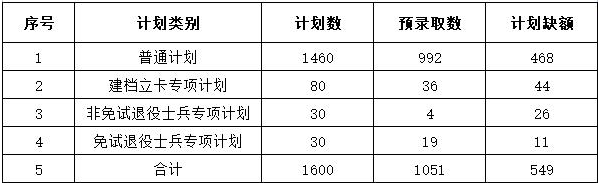 | 序号 | 计划类别 | 计划数 | 预录取数 | 计划缺额 |
|---|---|---|---|---|
| 1 | 普通计划 | 1460 | 992 | 468 |
| 2 | 建档立卡专项计划 | 80 | 36 | 44 |
| 3 | 非免试退役士兵专项计划 | 30 | 4 | 26 |
| 4 | 免试退役士兵专项计划 | 30 | 19 | 11 |
| 5 | 合计 | 1600 | 1051 | 549 |